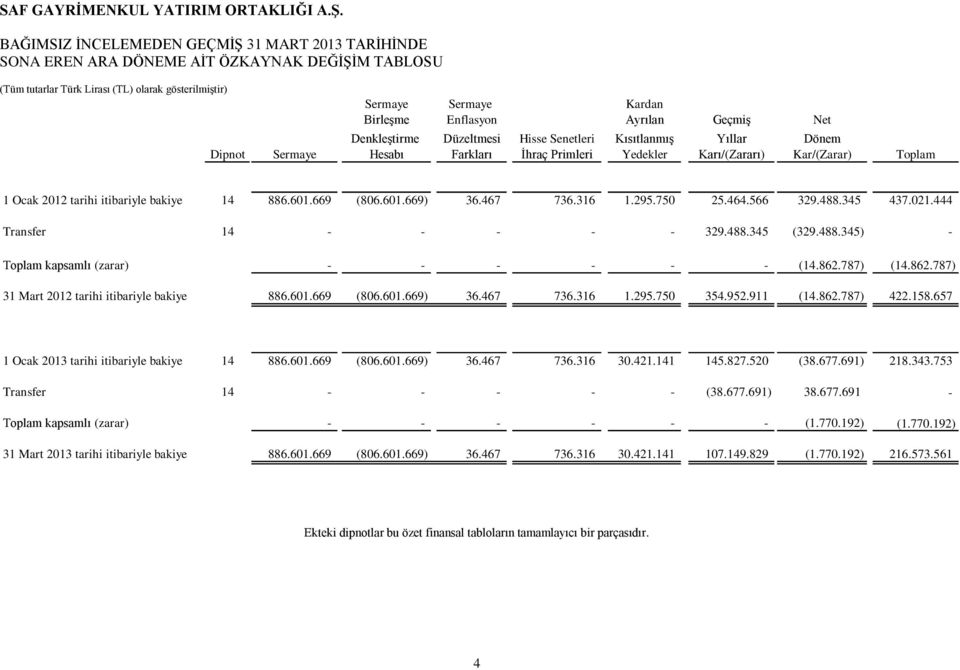 SAF GAYRİMENKUL YATIRIM ORTAKLIĞI A.Ş.

BAĞIMSIZ İNCELEMEDEN GEÇMİŞ 31 MART 2013 TARİHİNDE SONA EREN ARA DÖNEME AİT ÖZKAYNAK DEĞİŞİM TABLOSU

(Tüm tutarlar Türk Lirası (TL) olarak gösterilmiştir)

| | Dipnot | Sermaye | Sermaye Birleşme Denkleştirme Hesabı | Sermaye Enflasyon Düzeltmesi Farkları | Hisse Senetleri İhraç Primleri | Kardan Ayrılan Kısıtlanmış Yedekler | Geçmiş Yıllar Karı/(Zararı) | Net Dönem Kar/(Zarar) | Toplam |
|---|---|---|---|---|---|---|---|---|---|
| 1 Ocak 2012 tarihi itibariyle bakiye | 14 | 886.601.669 | (806.601.669) | 36.467 | 736.316 | 1.295.750 | 25.464.566 | 329.488.345 | 437.021.444 |
| Transfer | 14 | - | - | - | - | - | 329.488.345 | (329.488.345) | - |
| Toplam kapsamlı (zarar) | | - | - | - | - | - | - | (14.862.787) | (14.862.787) |
| 31 Mart 2012 tarihi itibariyle bakiye | | 886.601.669 | (806.601.669) | 36.467 | 736.316 | 1.295.750 | 354.952.911 | (14.862.787) | 422.158.657 |
| 1 Ocak 2013 tarihi itibariyle bakiye | 14 | 886.601.669 | (806.601.669) | 36.467 | 736.316 | 30.421.141 | 145.827.520 | (38.677.691) | 218.343.753 |
| Transfer | 14 | - | - | - | - | - | (38.677.691) | 38.677.691 | - |
| Toplam kapsamlı (zarar) | | - | - | - | - | - | - | (1.770.192) | (1.770.192) |
| 31 Mart 2013 tarihi itibariyle bakiye | | 886.601.669 | (806.601.669) | 36.467 | 736.316 | 30.421.141 | 107.149.829 | (1.770.192) | 216.573.561 |

Ekteki dipnotlar bu özet finansal tabloların tamamlayıcı bir parçasıdır.

4